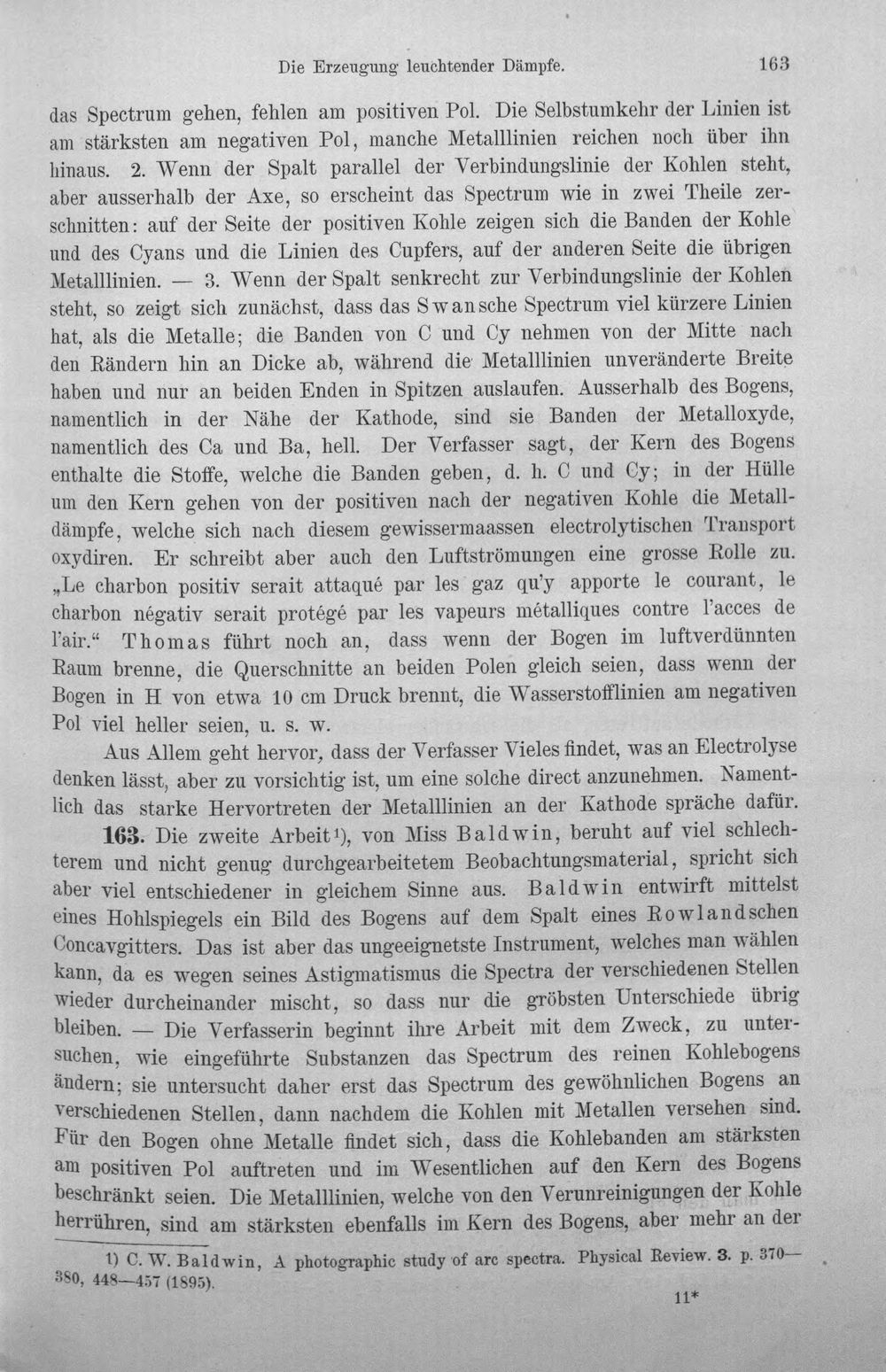 Die Erzeugung leuchtender Dämpfe. 163

das Spectrum gehen, fehlen am positiven Pol. Die Selbstumkehr der Linien ist am stärksten am negativen Pol, manche Metalllinien reichen noch über ihn hinaus. 2. Wenn der Spalt parallel der Verbindungslinie der Kohlen steht, aber ausserhalb der Axe, so erscheint das Spectrum wie in zwei Theile zerschnitten: auf der Seite der positiven Kohle zeigen sich die Banden der Kohle und des Cyans und die Linien des Cupfers, auf der anderen Seite die übrigen Metalllinien. — 3. Wenn der Spalt senkrecht zur Verbindungslinie der Kohlen steht, so zeigt sich zunächst, dass das Swansche Spectrum viel kürzere Linien hat, als die Metalle; die Banden von C und Cy nehmen von der Mitte nach den Rändern hin an Dicke ab, während die Metalllinien unveränderte Breite haben und nur an beiden Enden in Spitzen auslaufen. Ausserhalb des Bogens, namentlich in der Nähe der Kathode, sind sie Banden der Metalloxyde, namentlich des Ca und Ba, hell. Der Verfasser sagt, der Kern des Bogens enthalte die Stoffe, welche die Banden geben, d. h. C und Cy; in der Hülle um den Kern gehen von der positiven nach der negativen Kohle die Metalldämpfe, welche sich nach diesem gewissermaassen electrolytischen Transport oxydiren. Er schreibt aber auch den Luftströmungen eine grosse Rolle zu. „Le charbon positiv serait attaqué par les gaz qu'y apporte le courant, le charbon négativ serait protégé par les vapeurs métalliques contre l'acces de l'air.“ Thomas führt noch an, dass wenn der Bogen im luftverdünnten Raum brenne, die Querschnitte an beiden Polen gleich seien, dass wenn der Bogen in H von etwa 10 cm Druck brennt, die Wasserstofflinien am negativen Pol viel heller seien, u. s. w.

Aus Allem geht hervor, dass der Verfasser Vieles findet, was an Electrolyse denken lässt, aber zu vorsichtig ist, um eine solche direct anzunehmen. Namentlich das starke Hervortreten der Metalllinien an der Kathode spräche dafür.

163. Die zweite Arbeit$^{1}$), von Miss Baldwin, beruht auf viel schlechterem und nicht genug durchgearbeitetem Beobachtungsmaterial, spricht sich aber viel entschiedener in gleichem Sinne aus. Baldwin entwirft mittelst eines Hohlspiegels ein Bild des Bogens auf dem Spalt eines Rowlandschen Concavgitters. Das ist aber das ungeeignetste Instrument, welches man wählen kann, da es wegen seines Astigmatismus die Spectra der verschiedenen Stellen wieder durcheinander mischt, so dass nur die gröbsten Unterschiede übrig bleiben. — Die Verfasserin beginnt ihre Arbeit mit dem Zweck, zu untersuchen, wie eingeführte Substanzen das Spectrum des reinen Kohlebogens ändern; sie untersucht daher erst das Spectrum des gewöhnlichen Bogens an verschiedenen Stellen, dann nachdem die Kohlen mit Metallen versehen sind. Für den Bogen ohne Metalle findet sich, dass die Kohlebanden am stärksten am positiven Pol auftreten und im Wesentlichen auf den Kern des Bogens beschränkt seien. Die Metalllinien, welche von den Verunreinigungen der Kohle herrühren, sind am stärksten ebenfalls im Kern des Bogens, aber mehr an der

1) C. W. Baldwin, A photographic study of arc spectra. Physical Review. 3. p. 370—380, 448—457 (1895).

11*